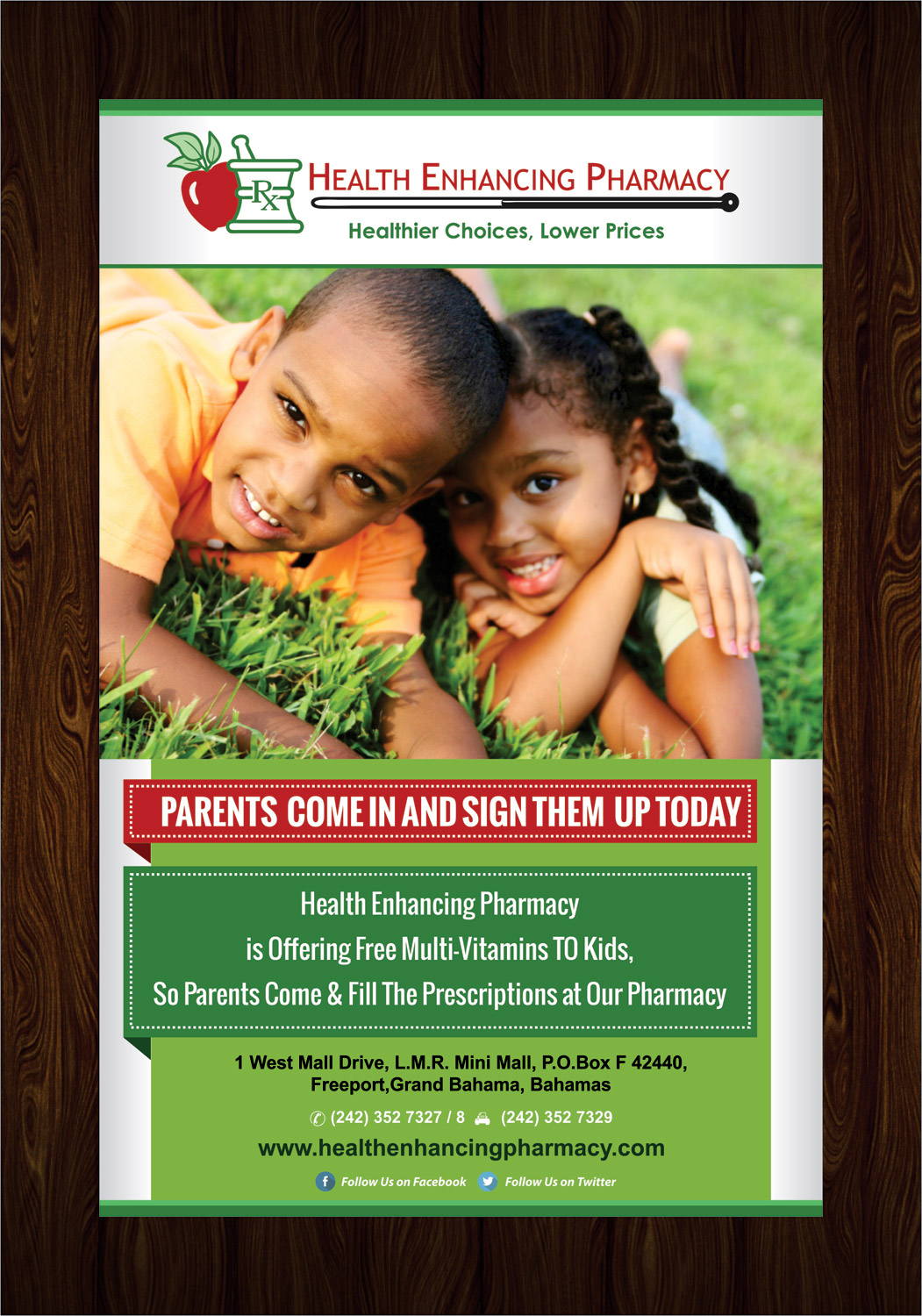 Rx

HEALTH ENHANCING PHARMACY

Healthier Choices, Lower Prices

PARENTS COME IN AND SIGN THEM UP TODAY

Health Enhancing Pharmacy
is Offering Free Multi-Vitamins TO Kids,
So Parents Come & Fill The Prescriptions at Our Pharmacy

1 West Mall Drive, L.M.R. Mini Mall, P.O.Box F 42440, Freeport,Grand Bahama, Bahamas

(242) 352 7327 / 8 (242) 352 7329

www.healthenhancingpharmacy.com

Follow Us on Facebook Follow Us on Twitter